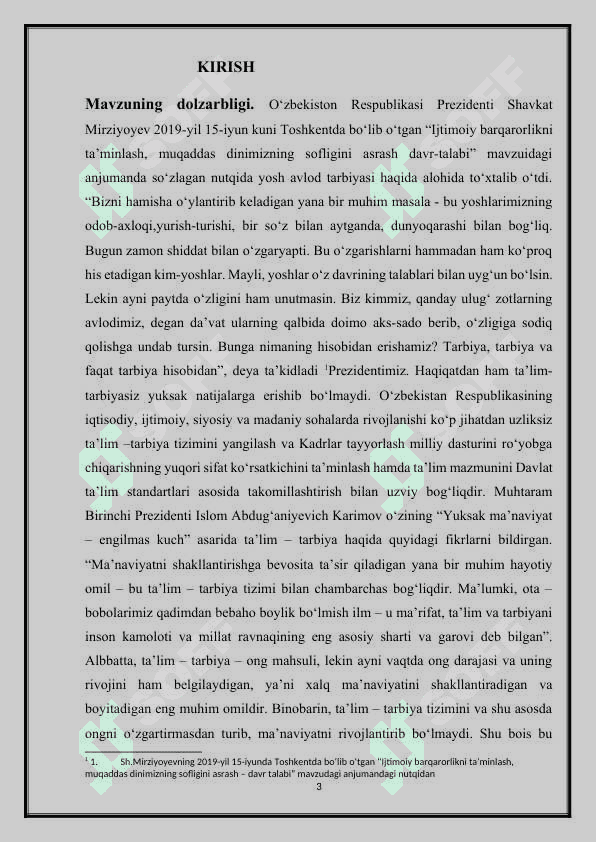 KIRISH

**Mavzuning dolzarbligi.** O‘zbekiston Respublikasi Prezidenti Shavkat Mirziyoyev 2019-yil 15-iyun kuni Toshkentda bo‘lib o‘tgan “Ijtimoiy barqarorlikni ta’minlash, muqaddas dinimizning sofligini asrash davr-talabi” mavzuidagi anjumanda so‘zlagan nutqida yosh avlod tarbiyasi haqida alohida to‘xtalib o‘tdi. “Bizni hamisha o‘ylantirib keladigan yana bir muhim masala - bu yoshlarimizning odob-axloqi,yurish-turishi, bir so‘z bilan aytganda, dunyoqarashi bilan bog‘liq. Bugun zamon shiddat bilan o‘zgaryapti. Bu o‘zgarishlarni hammadan ham ko‘proq his etadigan kim-yoshlar. Mayli, yoshlar o‘z davrining talablari bilan uyg‘un bo‘lsin. Lekin ayni paytda o‘zligini ham unutmasin. Biz kimmiz, qanday ulug‘ zotlarning avlodimiz, degan da’vat ularning qalbida doimo aks-sado berib, o‘zligiga sodiq qolishga undab tursin. Bunga nimaning hisobidan erishamiz? Tarbiya, tarbiya va faqat tarbiya hisobidan”, deya ta’kidladi $^1$Prezidentimiz. Haqiqatdan ham ta’lim-tarbiyasiz yuksak natijalarga erishib bo‘lmaydi. O‘zbekistan Respublikasining iqtisodiy, ijtimoiy, siyosiy va madaniy sohalarda rivojlanishi ko‘p jihatdan uzliksiz ta’lim –tarbiya tizimini yangilash va Kadrlar tayyorlash milliy dasturini ro‘yobga chiqarishning yuqori sifat ko‘rsatkichini ta’minlash hamda ta’lim mazmunini Davlat ta’lim standartlari asosida takomillashtirish bilan uzviy bog‘liqdir. Muhtaram Birinchi Prezidenti Islom Abdug‘aniyevich Karimov o‘zining “Yuksak ma’naviyat – engilmas kuch” asarida ta’lim – tarbiya haqida quyidagi fikrlarni bildirgan. “Ma’naviyatni shakllantirishga bevosita ta’sir qiladigan yana bir muhim hayotiy omil – bu ta’lim – tarbiya tizimi bilan chambarchas bog‘liqdir. Ma’lumki, ota – bobolarimiz qadimdan bebaho boylik bo‘lmish ilm – u ma’rifat, ta’lim va tarbiyani inson kamoloti va millat ravnaqining eng asosiy sharti va garovi deb bilgan”. Albbatta, ta’lim – tarbiya – ong mahsuli, lekin ayni vaqtda ong darajasi va uning rivojini ham belgilaydigan, ya’ni xalq ma’naviyatini shakllantiradigan va boyitadigan eng muhim omildir. Binobarin, ta’lim – tarbiya tizimini va shu asosda ongni o‘zgartirmasdan turib, ma’naviyatni rivojlantirib bo‘lmaydi. Shu bois bu

$^1$ 1. Sh.Mirziyoyevning 2019-yil 15-iyunda Toshkentda bo‘lib o‘tgan “Ijtimoiy barqarorlikni ta’minlash, muqaddas dinimizning sofligini asrash – davr talabi” mavzudagi anjumandagi nutqidan

3